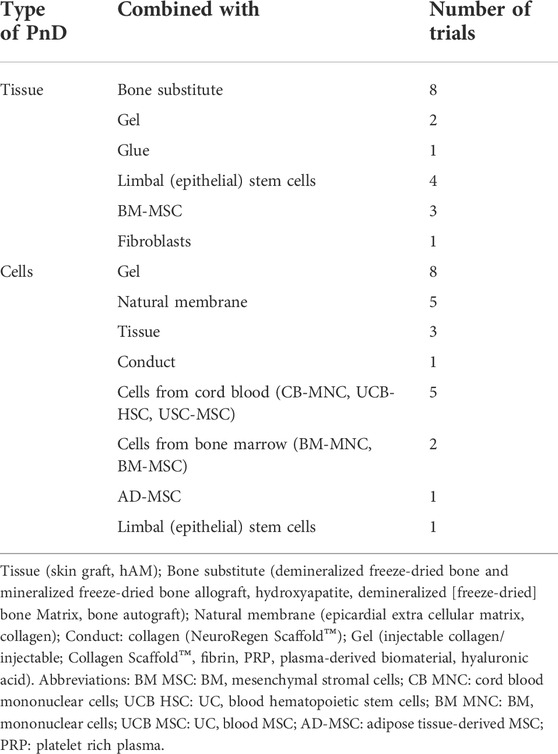 | Type of PnD | Combined with | Number of trials |
|---|---|---|
| Tissue | Bone substitute | 8 |
| | Gel | 2 |
| | Glue | 1 |
| | Limbal (epithelial) stem cells | 4 |
| | BM-MSC | 3 |
| | Fibroblasts | 1 |
| Cells | Gel | 8 |
| | Natural membrane | 5 |
| | Tissue | 3 |
| | Conduct | 1 |
| | Cells from cord blood (CB-MNC, UCB-HSC, USC-MSC) | 5 |
| | Cells from bone marrow (BM-MNC, BM-MSC) | 2 |
| | AD-MSC | 1 |
| | Limbal (epithelial) stem cells | 1 |

Tissue (skin graft, hAM); Bone substitute (demineralized freeze-dried bone and mineralized freeze-dried bone allograft, hydroxyapatite, demineralized [freeze-dried] bone Matrix, bone autograft); Natural membrane (epicardial extra cellular matrix, collagen); Conduct: collagen (NeuroRegen Scaffold™); Gel (injectable collagen/ injectable; Collagen Scaffold™, fibrin, PRP, plasma-derived biomaterial, hyaluronic acid). Abbreviations: BM MSC: BM, mesenchymal stromal cells; CB MNC: cord blood mononuclear cells; UCB HSC: UC, blood hematopoietic stem cells; BM MNC: BM, mononuclear cells; UCB MSC: UC, blood MSC; AD-MSC: adipose tissue-derived MSC; PRP: platelet rich plasma.